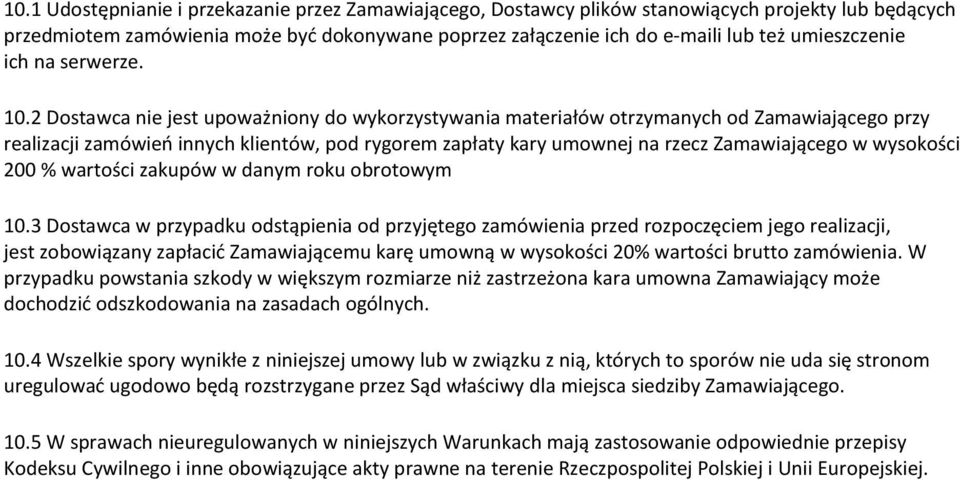 10.1 Udostępnianie i przekazanie przez Zamawiającego, Dostawcy plików stanowiących projekty lub będących przedmiotem zamówienia może być dokonywane poprzez załączenie ich do e-maili lub też umieszczenie ich na serwerze.

10.2 Dostawca nie jest upoważniony do wykorzystywania materiałów otrzymanych od Zamawiającego przy realizacji zamówień innych klientów, pod rygorem zapłaty kary umownej na rzecz Zamawiającego w wysokości 200 % wartości zakupów w danym roku obrotowym

10.3 Dostawca w przypadku odstąpienia od przyjętego zamówienia przed rozpoczęciem jego realizacji, jest zobowiązany zapłacić Zamawiającemu karę umowną w wysokości 20% wartości brutto zamówienia. W przypadku powstania szkody w większym rozmiarze niż zastrzeżona kara umowna Zamawiający może dochodzić odszkodowania na zasadach ogólnych.

10.4 Wszelkie spory wynikłe z niniejszej umowy lub w związku z nią, których to sporów nie uda się stronom uregulować ugodowo będą rozstrzygane przez Sąd właściwy dla miejsca siedziby Zamawiającego.

10.5 W sprawach nieuregulowanych w niniejszych Warunkach mają zastosowanie odpowiednie przepisy Kodeksu Cywilnego i inne obowiązujące akty prawne na terenie Rzeczpospolitej Polskiej i Unii Europejskiej.